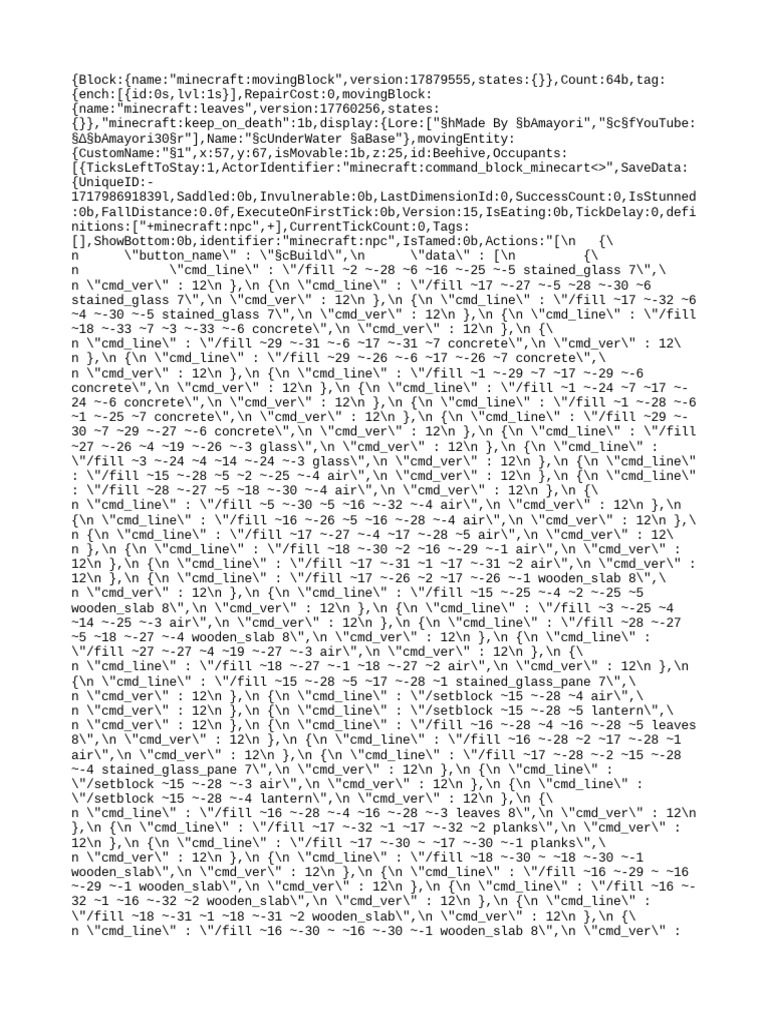 {Block:{name:"minecraft:movingBlock",version:17879555,states:{}},Count:64b,tag:{ench:[{id:0s,lvl:1s}],RepairCost:0,movingBlock:{name:"minecraft:leaves",version:17760256,states:{}},"minecraft:keep_on_death":1b,display:{Lore:["§hMade By §bAmayori","§c§fYouTube: §∆§bAmayori30§r"],Name:"§cUnderWater §aBase"},movingEntity:{CustomName:"§1",x:57,y:67,isMovable:1b,z:25,id:Beehive,Occupants:[{TicksLeftToStay:1,ActorIdentifier:"minecraft:command_block_minecart<>",SaveData:{UniqueID:-171798691839l,Saddled:0b,Invulnerable:0b,LastDimensionId:0,SuccessCount:0,IsStunned:0b,FallDistance:0.0f,ExecuteOnFirstTick:0b,Version:15,IsEating:0b,TickDelay:0,definitions:["+minecraft:npc",+],CurrentTickCount:0,Tags:[],ShowBottom:0b,identifier:"minecraft:npc",IsTamed:0b,Actions:"[\n {\n \"button_name\" : \"§cBuild\",\n \"data\" : [\n {\n \"cmd_line\" : \"/fill ~2 ~-28 ~6 ~16 ~-25 ~-5 stained_glass 7\",\n \"cmd_ver\" : 12\n },\n {\n \"cmd_line\" : \"/fill ~17 ~-27 ~-5 ~28 ~-30 ~6 stained_glass 7\",\n \"cmd_ver\" : 12\n },\n {\n \"cmd_line\" : \"/fill ~17 ~-32 ~6 ~4 ~-30 ~-5 stained_glass 7\",\n \"cmd_ver\" : 12\n },\n {\n \"cmd_line\" : \"/fill ~18 ~-33 ~7 ~3 ~-33 ~-6 concrete\",\n \"cmd_ver\" : 12\n },\n {\n \"cmd_line\" : \"/fill ~29 ~-31 ~-6 ~17 ~-31 ~7 concrete\",\n \"cmd_ver\" : 12\n },\n {\n \"cmd_line\" : \"/fill ~29 ~-26 ~-6 ~17 ~-26 ~7 concrete\",\n \"cmd_ver\" : 12\n },\n {\n \"cmd_line\" : \"/fill ~1 ~-29 ~7 ~17 ~-29 ~-6 concrete\",\n \"cmd_ver\" : 12\n },\n {\n \"cmd_line\" : \"/fill ~1 ~-24 ~7 ~17 ~-24 ~-6 concrete\",\n \"cmd_ver\" : 12\n },\n {\n \"cmd_line\" : \"/fill ~1 ~-28 ~-6 ~1 ~-25 ~7 concrete\",\n \"cmd_ver\" : 12\n },\n {\n \"cmd_line\" : \"/fill ~29 ~-30 ~7 ~29 ~-27 ~-6 concrete\",\n \"cmd_ver\" : 12\n },\n {\n \"cmd_line\" : \"/fill ~27 ~-26 ~4 ~19 ~-26 ~-3 glass\",\n \"cmd_ver\" : 12\n },\n {\n \"cmd_line\" : \"/fill ~3 ~-24 ~4 ~14 ~-24 ~-3 glass\",\n \"cmd_ver\" : 12\n },\n {\n \"cmd_line\" : \"/fill ~15 ~-28 ~5 ~2 ~-25 ~-4 air\",\n \"cmd_ver\" : 12\n },\n {\n \"cmd_line\" : \"/fill ~28 ~-27 ~5 ~18 ~-30 ~-4 air\",\n \"cmd_ver\" : 12\n },\n {\n \"cmd_line\" : \"/fill ~5 ~-30 ~5 ~16 ~-32 ~-4 air\",\n \"cmd_ver\" : 12\n },\n {\n \"cmd_line\" : \"/fill ~16 ~-26 ~5 ~16 ~-28 ~-4 air\",\n \"cmd_ver\" : 12\n },\n {\n \"cmd_line\" : \"/fill ~17 ~-27 ~-4 ~17 ~-28 ~5 air\",\n \"cmd_ver\" : 12\n },\n {\n \"cmd_line\" : \"/fill ~18 ~-30 ~2 ~16 ~-29 ~-1 air\",\n \"cmd_ver\" : 12\n },\n {\n \"cmd_line\" : \"/fill ~17 ~-31 ~1 ~17 ~-31 ~2 air\",\n \"cmd_ver\" : 12\n },\n {\n \"cmd_line\" : \"/fill ~17 ~-26 ~2 ~17 ~-26 ~-1 wooden_slab 8\",\n \"cmd_ver\" : 12\n },\n {\n \"cmd_line\" : \"/fill ~15 ~-25 ~-4 ~2 ~-25 ~5 wooden_slab 8\",\n \"cmd_ver\" : 12\n },\n {\n \"cmd_line\" : \"/fill ~3 ~-25 ~4 ~14 ~-25 ~-3 air\",\n \"cmd_ver\" : 12\n },\n {\n \"cmd_line\" : \"/fill ~28 ~-27 ~5 ~18 ~-27 ~-4 wooden_slab 8\",\n \"cmd_ver\" : 12\n },\n {\n \"cmd_line\" : \"/fill ~27 ~-27 ~4 ~19 ~-27 ~-3 air\",\n \"cmd_ver\" : 12\n },\n {\n \"cmd_line\" : \"/fill ~18 ~-27 ~-1 ~18 ~-27 ~2 air\",\n \"cmd_ver\" : 12\n },\n {\n \"cmd_line\" : \"/fill ~15 ~-28 ~5 ~17 ~-28 ~1 stained_glass_pane 7\",\n \"cmd_ver\" : 12\n },\n {\n \"cmd_line\" : \"/setblock ~15 ~-28 ~4 air\",\n \"cmd_ver\" : 12\n },\n {\n \"cmd_line\" : \"/setblock ~15 ~-28 ~5 lantern\",\n \"cmd_ver\" : 12\n },\n {\n \"cmd_line\" : \"/fill ~16 ~-28 ~4 ~16 ~-28 ~5 leaves 8\",\n \"cmd_ver\" : 12\n },\n {\n \"cmd_line\" : \"/fill ~16 ~-28 ~2 ~17 ~-28 ~1 air\",\n \"cmd_ver\" : 12\n },\n {\n \"cmd_line\" : \"/fill ~17 ~-28 ~-2 ~15 ~-28 ~-4 stained_glass_pane 7\",\n \"cmd_ver\" : 12\n },\n {\n \"cmd_line\" : \"/setblock ~15 ~-28 ~-3 air\",\n \"cmd_ver\" : 12\n },\n {\n \"cmd_line\" : \"/setblock ~15 ~-28 ~-4 lantern\",\n \"cmd_ver\" : 12\n },\n {\n \"cmd_line\" : \"/fill ~16 ~-28 ~-4 ~16 ~-28 ~-3 leaves 8\",\n \"cmd_ver\" : 12\n },\n {\n \"cmd_line\" : \"/fill ~17 ~-32 ~1 ~17 ~-32 ~2 planks\",\n \"cmd_ver\" : 12\n },\n {\n \"cmd_line\" : \"/fill ~17 ~-30 ~ ~17 ~-30 ~-1 planks\",\n \"cmd_ver\" : 12\n },\n {\n \"cmd_line\" : \"/fill ~18 ~-30 ~ ~18 ~-30 ~-1 wooden_slab\",\n \"cmd_ver\" : 12\n },\n {\n \"cmd_line\" : \"/fill ~16 ~-29 ~ ~16 ~-29 ~-1 wooden_slab\",\n \"cmd_ver\" : 12\n },\n {\n \"cmd_line\" : \"/fill ~16 ~-32 ~1 ~16 ~-32 ~2 wooden_slab\",\n \"cmd_ver\" : 12\n },\n {\n \"cmd_line\" : \"/fill ~18 ~-31 ~1 ~18 ~-31 ~2 wooden_slab\",\n \"cmd_ver\" : 12\n },\n {\n \"cmd_line\" : \"/fill ~16 ~-30 ~ ~16 ~-30 ~-1 wooden_slab 8\",\n \"cmd_ver\" :